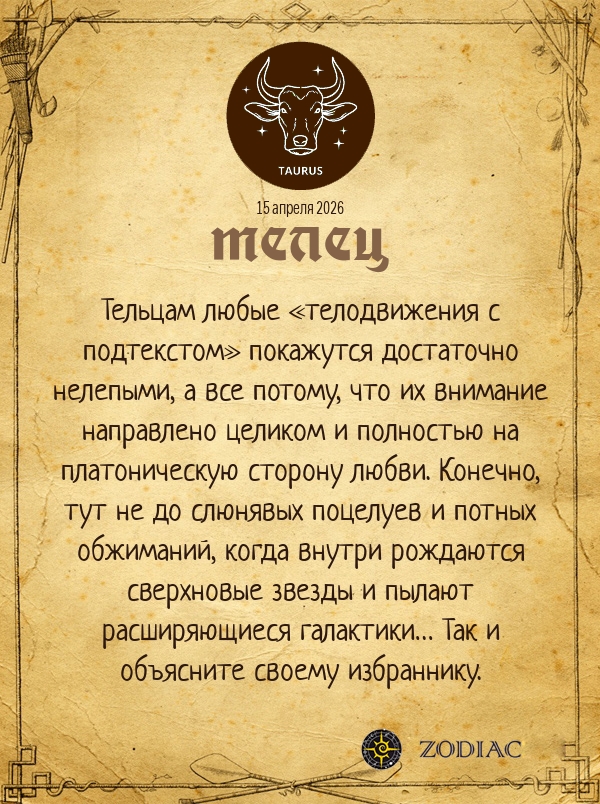 TAURUS

15 апреля 2026

телец

Тельцам любые «телодвижения с подтекстом» покажутся достаточно нелепыми, а все потому, что их внимание направлено целиком и полностью на платоническую сторону любви. Конечно, тут не до слюнявых поцелуев и потных обжиманий, когда внутри рождаются сверхновые звезды и пылают расширяющиеся галактики... Так и объясните своему избраннику.

ZODIAC